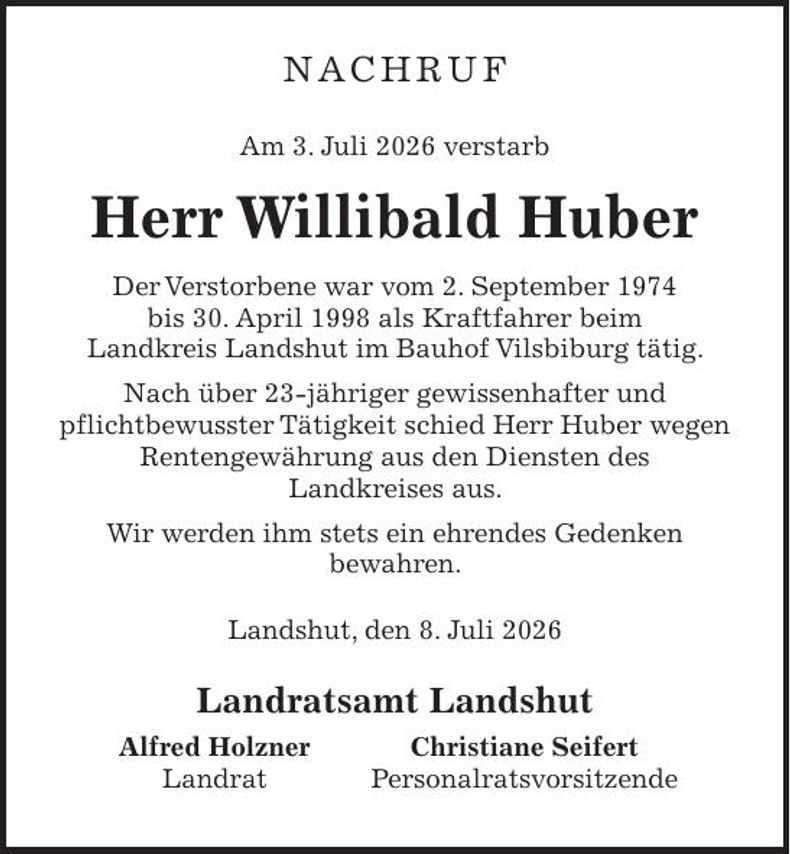 NACHRUF

Am 3. Juli 2026 verstarb

Herr Willibald Huber

Der Verstorbene war vom 2. September 1974 bis 30. April 1998 als Kraftfahrer beim Landkreis Landshut im Bauhof Vilsbiburg tätig.

Nach über 23-jähriger gewissenhafter und pflichtbewusster Tätigkeit schied Herr Huber wegen Rentengewährung aus den Diensten des Landkreises aus.

Wir werden ihm stets ein ehrendes Gedenken bewahren.

Landshut, den 8. Juli 2026

Landratsamt Landshut

Alfred Holzner
Landrat

Christiane Seifert
Personalratsvorsitzende